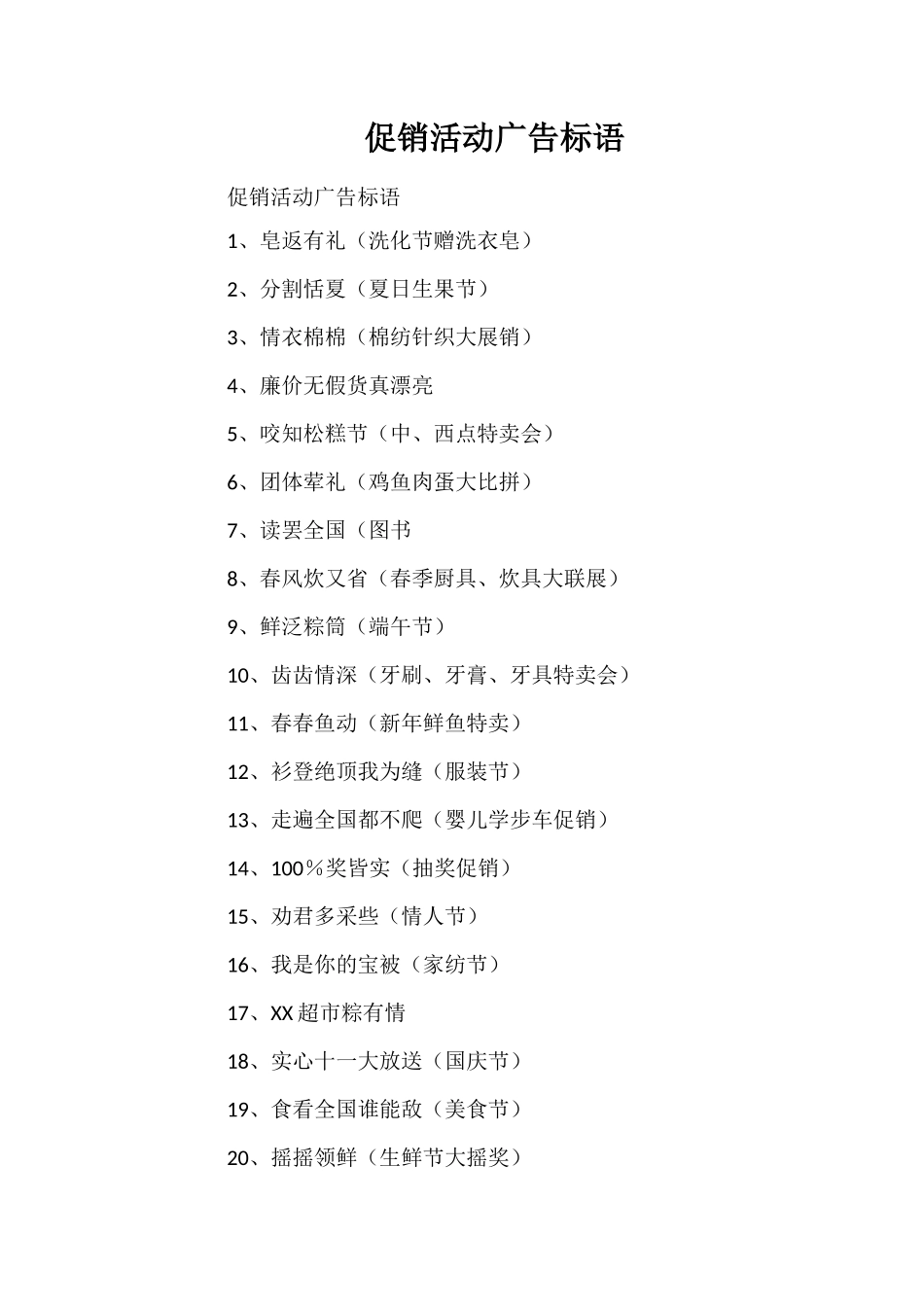 促销活动广告标语

促销活动广告标语

1、皂返有礼（洗化节赠洗衣皂）

2、分割恬夏（夏日生果节）

3、情衣棉棉（棉纺针织大展销）

4、廉价无假货真漂亮

5、咬知松糕节（中、西点特卖会）

6、团体荤礼（鸡鱼肉蛋大比拼）

7、读罢全国（图书

8、春风炊又省（春季厨具、炊具大联展）

9、鲜泛粽筒（端午节）

10、齿齿情深（牙刷、牙膏、牙具特卖会）

11、春春鱼动（新年鲜鱼特卖）

12、衫登绝顶我为缝（服装节）

13、走遍全国都不爬（婴儿学步车促销）

14、100％奖皆实（抽奖促销）

15、劝君多采些（情人节）

16、我是你的宝被（家纺节）

17、XX超市粽有情

18、实心十一大放送（国庆节）

19、食看全国谁能敌（美食节）

20、摇摇领鲜（生鲜节大摇奖）